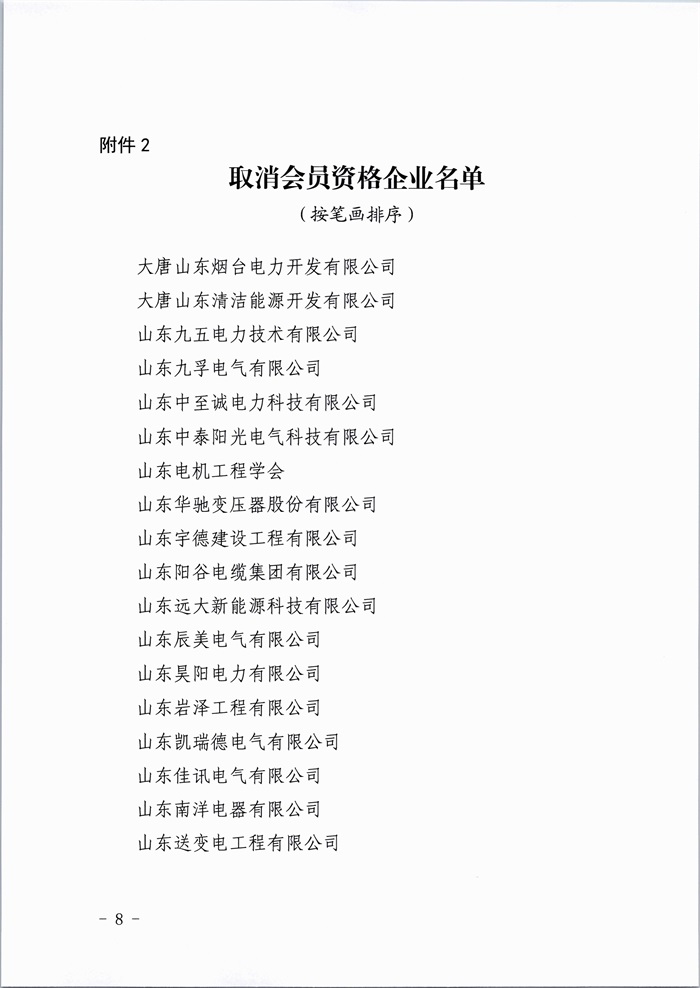 附件 2

取消会员资格企业名单

（按笔画排序）

大唐山东烟台电力开发有限公司
大唐山东清洁能源开发有限公司
山东九五电力技术有限公司
山东九孚电气有限公司
山东中至诚电力科技有限公司
山东中泰阳光电气科技有限公司
山东电机工程学会
山东华驰变压器股份有限公司
山东宇德建设工程有限公司
山东阳谷电缆集团有限公司
山东远大新能源科技有限公司
山东辰美电气有限公司
山东昊阳电力有限公司
山东岩泽工程有限公司
山东凯瑞德电气有限公司
山东佳讯电气有限公司
山东南洋电器有限公司
山东送变电工程有限公司

- 8 -